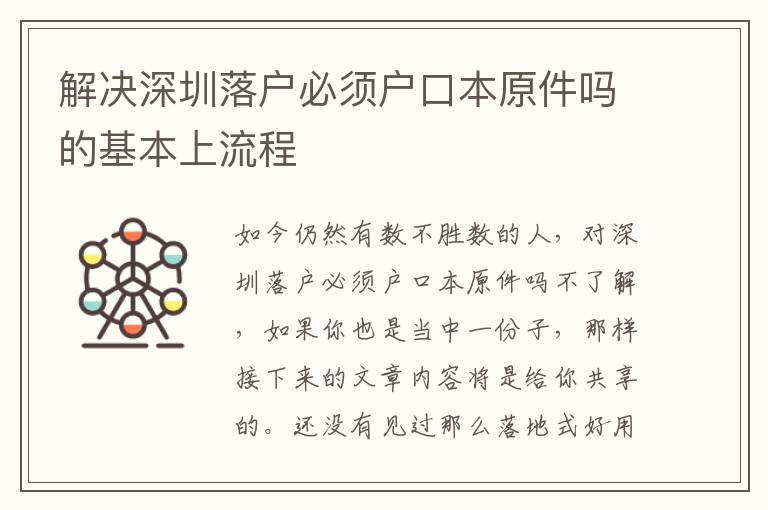 解决深圳落户必须户口本原件吗的基本上流程

如今仍然有数不胜数的人，对深圳落户必须户口本原件吗不了解，如果你也是当中一份子，那样接下来的文章内容将是给你共享的。还没有见过那么落地式好用